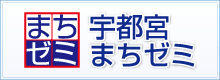 まち
ゼミ

宇都宮
まちゼミ